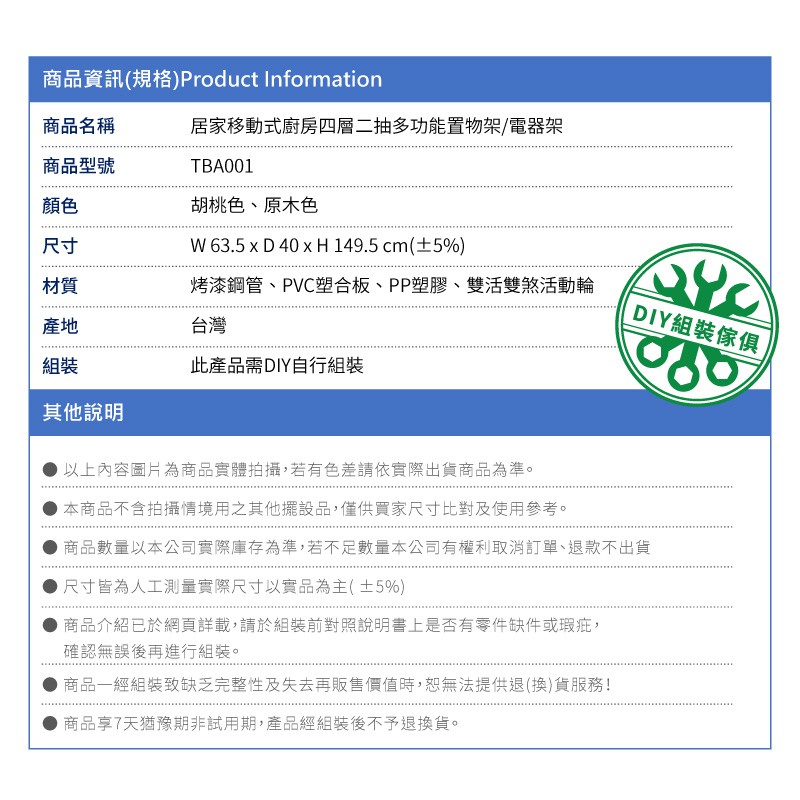 商品資訊(規格)Product Information

| 商品名稱 | 居家移動式廚房四層二抽多功能置物架/電器架 |
|---|---|
| 商品型號 | TBA001 |
| 顏色 | 胡桃色、原木色 |
| 尺寸 | W 63.5 x D 40 x H 149.5 cm(±5%) |
| 材質 | 烤漆鋼管、PVC塑合板、PP塑膠、雙活雙煞活動輪 |
| 產地 | 台灣 |
| 組裝 | 此產品需DIY自行組裝 |

DIY組裝傢俱

其他說明

● 以上內容圖片為商品實體拍攝，若有色差請依實際出貨商品為準。

● 本商品不含拍攝情境用之其他擺設品，僅供買家尺寸比對及使用參考。

● 商品數量以本公司實際庫存為準，若不足數量本公司有權利取消訂單、退款不出貨

● 尺寸皆為人工測量實際尺寸以實品為主( ±5%)

● 商品介紹已於網頁詳載，請於組裝前對照說明書上是否有零件缺件或瑕疵，確認無誤後再進行組裝。

● 商品一經組裝致缺乏完整性及失去再販售價值時，恕無法提供退(換)貨服務！

● 商品享7天猶豫期非試用期，產品經組裝後不予退換貨。